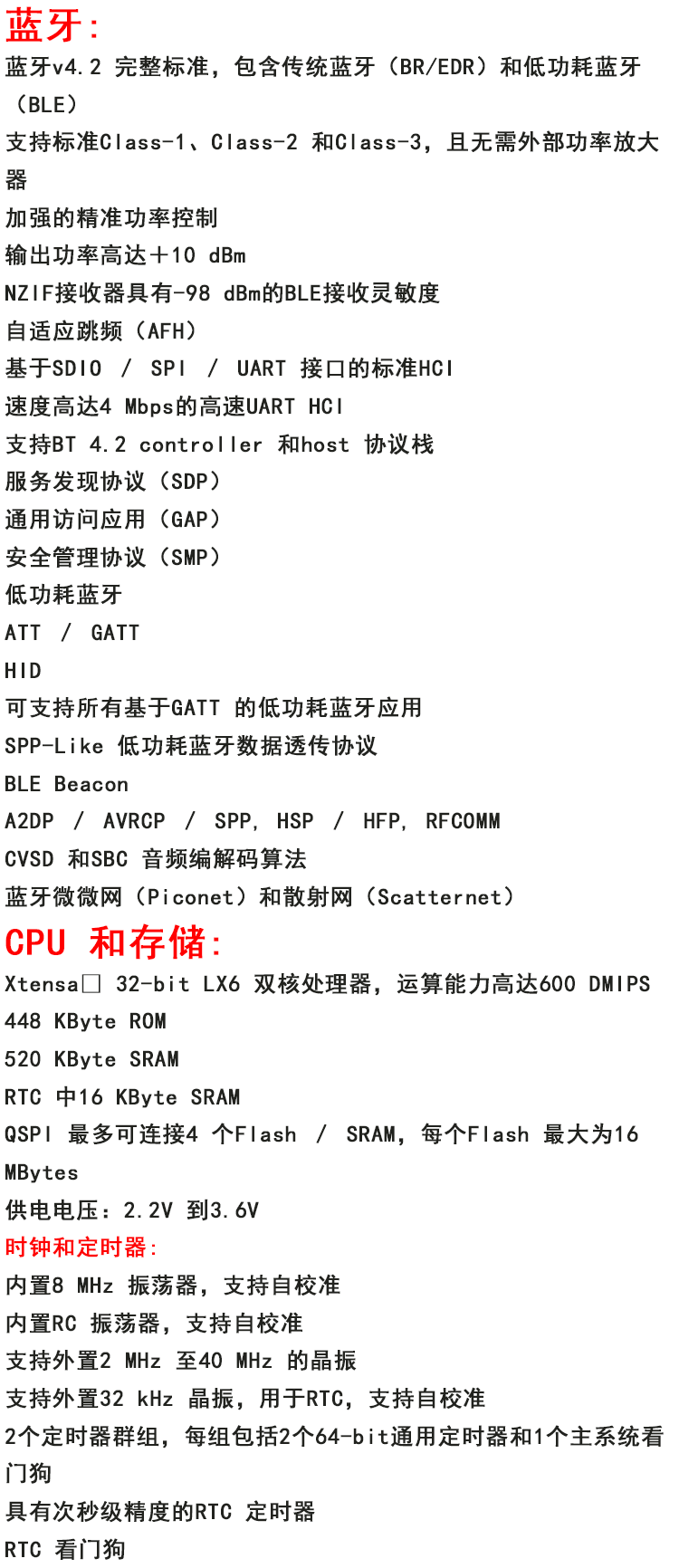 蓝牙:

蓝牙v4.2 完整标准，包含传统蓝牙（BR/EDR）和低功耗蓝牙（BLE）

支持标准Class-1、Class-2 和Class-3，且无需外部功率放大器

加强的精准功率控制

输出功率高达＋10 dBm

NZIF接收器具有-98 dBm的BLE接收灵敏度

自适应跳频（AFH）

基于SDIO / SPI / UART 接口的标准HCI

速度高达4 Mbps的高速UART HCI

支持BT 4.2 controller 和host 协议栈

服务发现协议（SDP）

通用访问应用（GAP）

安全管理协议（SMP）

低功耗蓝牙

ATT / GATT

HID

可支持所有基于GATT 的低功耗蓝牙应用

SPP-Like 低功耗蓝牙数据透传协议

BLE Beacon

A2DP / AVRCP / SPP, HSP / HFP, RFCOMM

CVSD 和SBC 音频编解码算法

蓝牙微微网（Piconet）和散射网（Scatternet）

CPU 和存储:

Xtensa□ 32-bit LX6 双核处理器，运算能力高达600 DMIPS

448 KByte ROM

520 KByte SRAM

RTC 中16 KByte SRAM

QSPI 最多可连接4 个Flash / SRAM，每个Flash 最大为16 MBytes

供电电压：2.2V 到3.6V

时钟和定时器:

内置8 MHz 振荡器，支持自校准

内置RC 振荡器，支持自校准

支持外置2 MHz 至40 MHz 的晶振

支持外置32 kHz 晶振，用于RTC，支持自校准

2个定时器群组，每组包括2个64-bit通用定时器和1个主系统看门狗

具有次秒级精度的RTC 定时器

RTC 看门狗